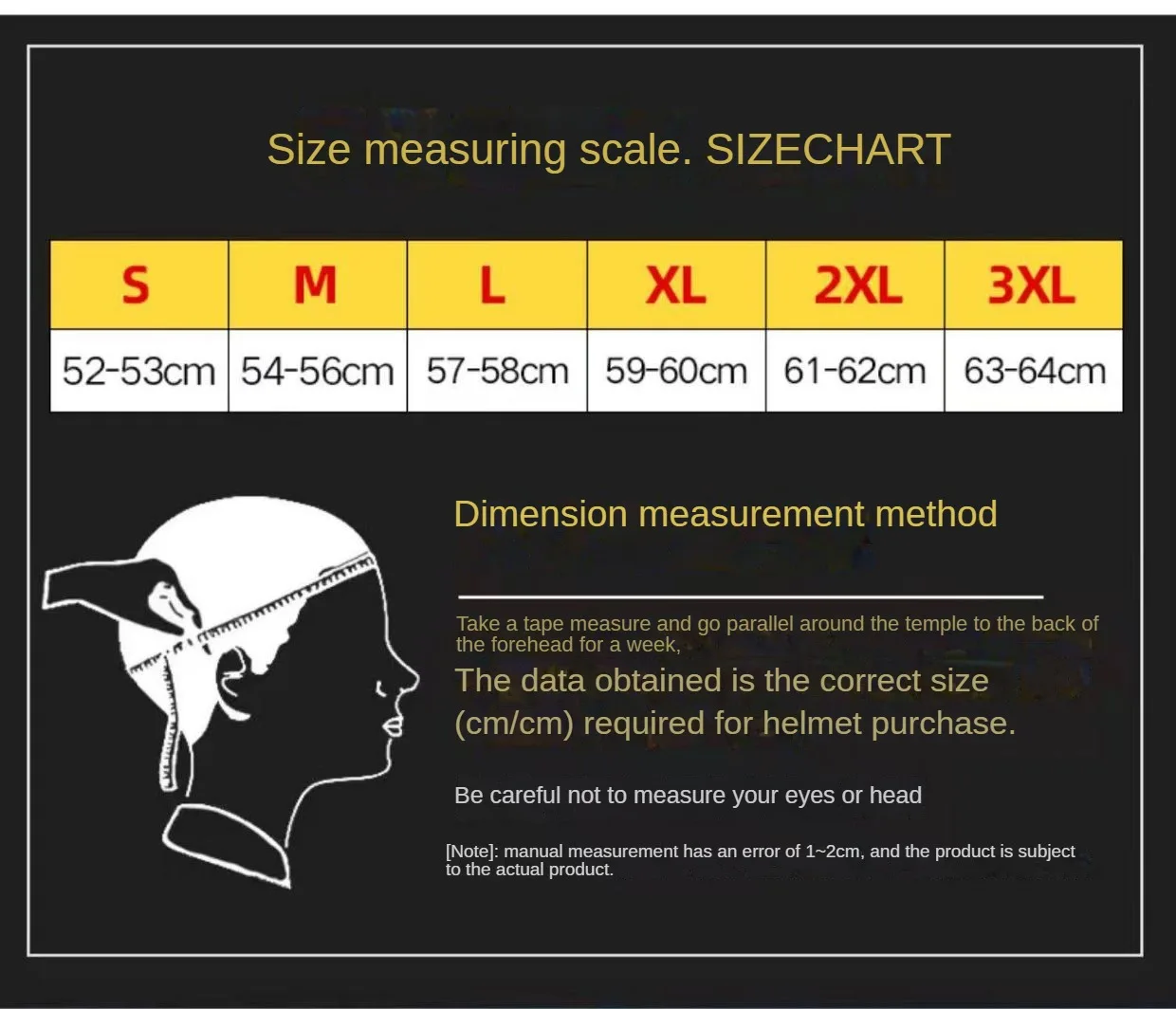 Size measuring scale. SIZECHART

| S | M | L | XL | 2XL | 3XL |
|---|---|---|---|---|---|
| 52-53cm | 54-56cm | 57-58cm | 59-60cm | 61-62cm | 63-64cm |

Dimension measurement method

Take a tape measure and go parallel around the temple to the back of the forehead for a week,

The data obtained is the correct size (cm/cm) required for helmet purchase.

Be careful not to measure your eyes or head

[Note]: manual measurement has an error of 1~2cm, and the product is subject to the actual product.